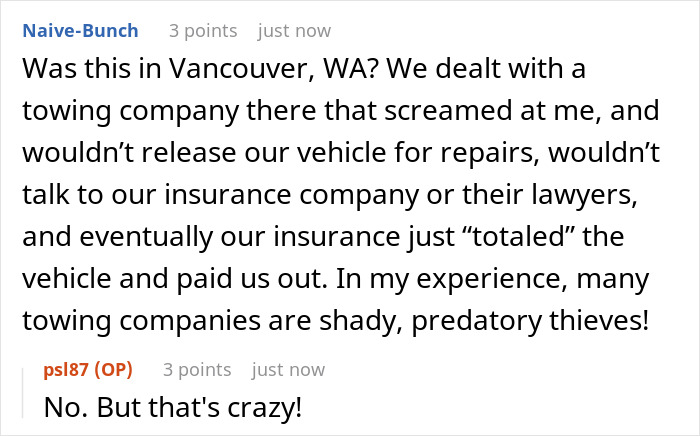 Naive-Bunch 3 points just now

Was this in Vancouver, WA? We dealt with a towing company there that screamed at me, and wouldn’t release our vehicle for repairs, wouldn’t talk to our insurance company or their lawyers, and eventually our insurance just “totaled” the vehicle and paid us out. In my experience, many towing companies are shady, predatory thieves!

psl87 (OP) 3 points just now

No. But that's crazy!